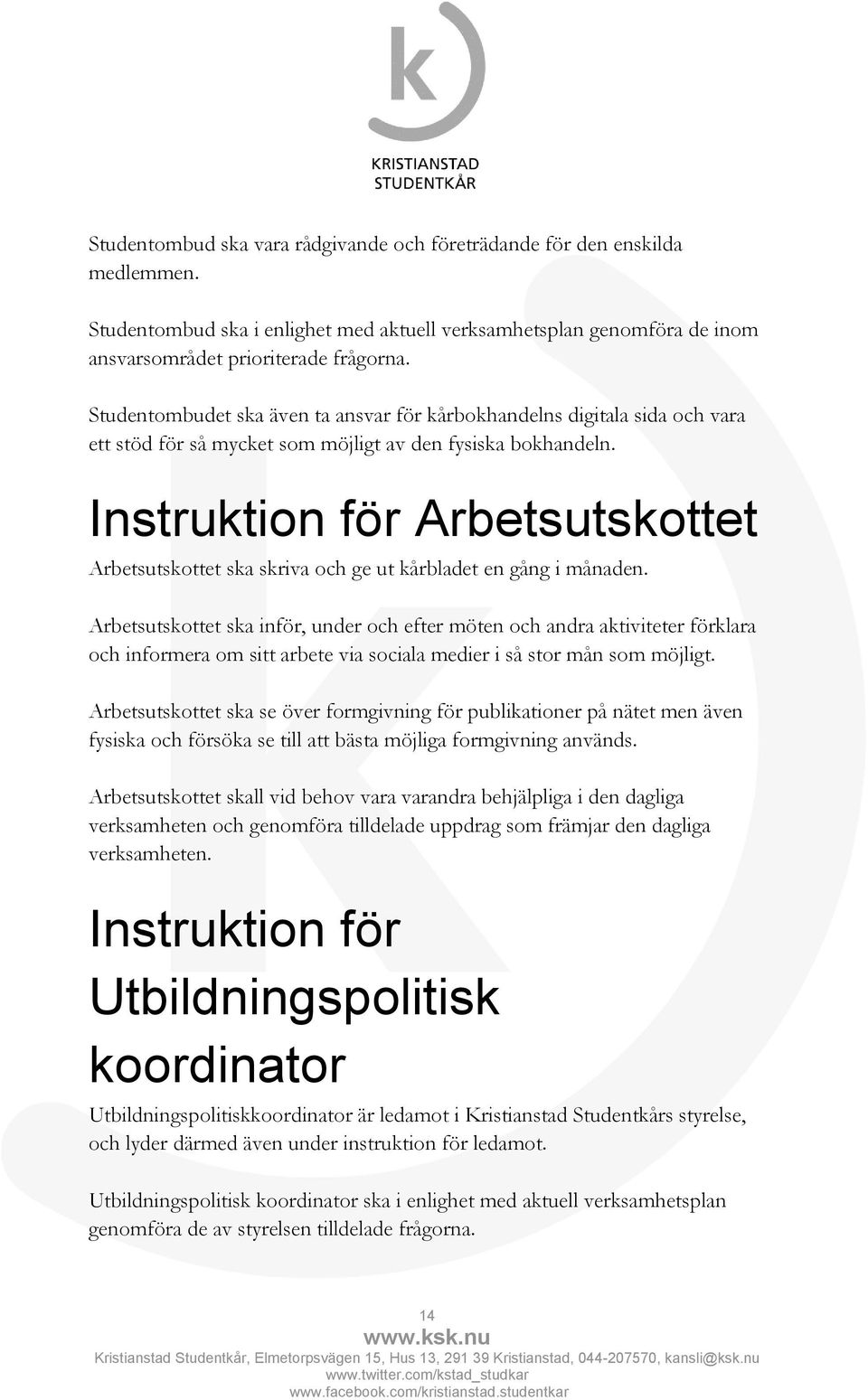 k

KRISTIANSTAD
STUDENTKÅR

Studentombud ska vara rådgivande och företrädande för den enskilda medlemmen.

Studentombud ska i enlighet med aktuell verksamhetsplan genomföra de inom ansvarsområdet prioriterade frågorna.

Studentombudet ska även ta ansvar för kårbokhandelns digitala sida och vara ett stöd för så mycket som möjligt av den fysiska bokhandeln.

Instruktion för Arbetsutskottet

Arbetsutskottet ska skriva och ge ut kårbladet en gång i månaden.

Arbetsutskottet ska inför, under och efter möten och andra aktiviteter förklara och informera om sitt arbete via sociala medier i så stor mån som möjligt.

Arbetsutskottet ska se över formgivning för publikationer på nätet men även fysiska och försöka se till att bästa möjliga formgivning används.

Arbetsutskottet skall vid behov vara varandra behjälpliga i den dagliga verksamheten och genomföra tilldelade uppdrag som främjar den dagliga verksamheten.

Instruktion för Utbildningspolitisk koordinator

Utbildningspolitiskkoordinator är ledamot i Kristianstad Studentkårs styrelse, och lyder därmed även under instruktion för ledamot.

Utbildningspolitisk koordinator ska i enlighet med aktuell verksamhetsplan genomföra de av styrelsen tilldelade frågorna.

14

www.ksk.nu
Kristianstad Studentkår, Elmetorpsvägen 15, Hus 13, 291 39 Kristianstad, 044-207570, kansli@ksk.nu
www.twitter.com/kstad_studkar
www.facebook.com/kristianstad.studentkar